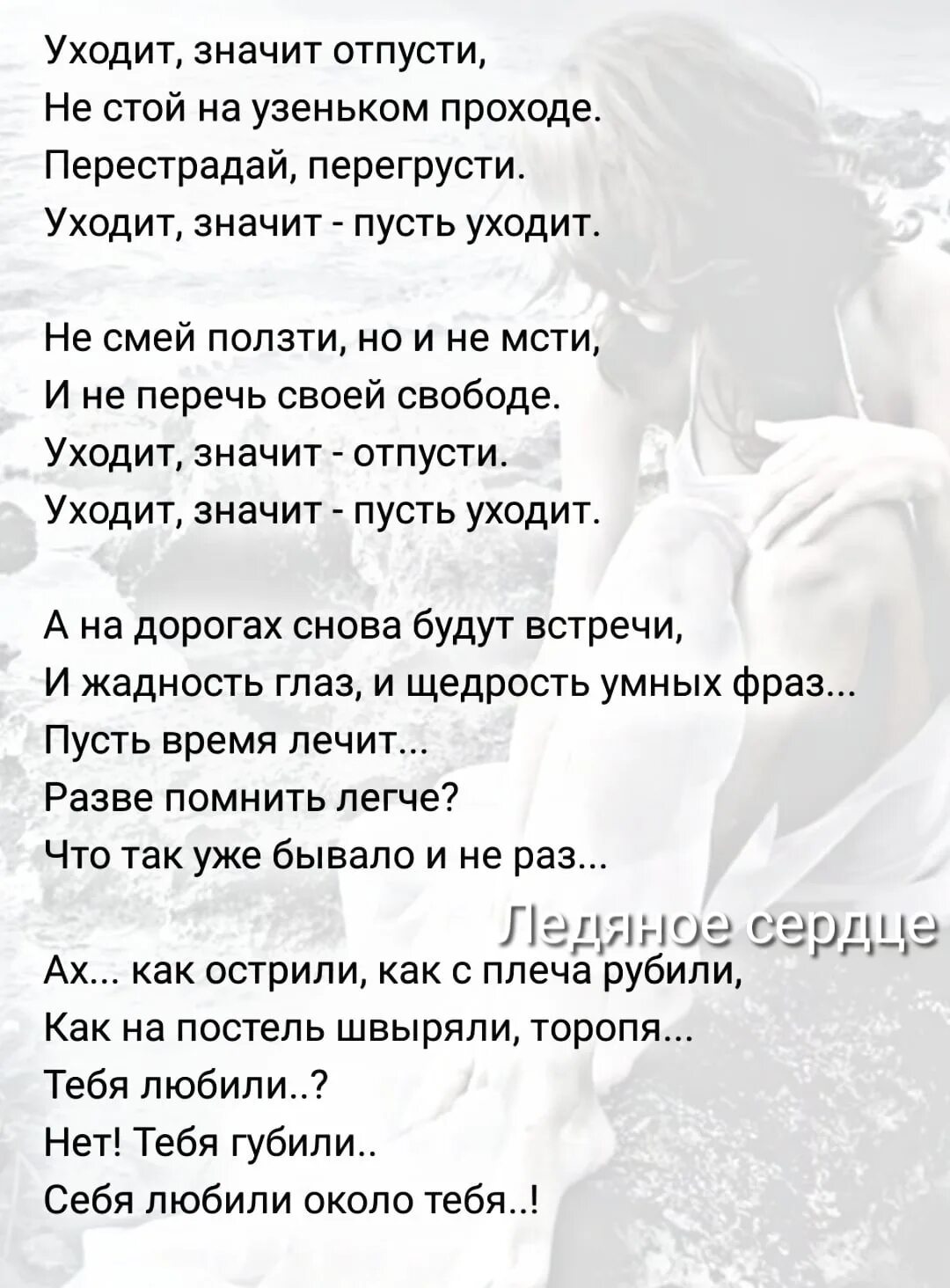 Уходит, значит отпусти,
Не стой на узеньком проходе.
Перестрадай, перегрусти.
Уходит, значит - пусть уходит.

Не смей ползти, но и не мсти,
И не перечь своей свободе.
Уходит, значит - отпусти.
Уходит, значит - пусть уходит.

А на дорогах снова будут встречи,
И жадность глаз, и щедрость умных фраз...
Пусть время лечит...
Разве помнить легче?
Что так уже бывало и не раз...

Ледяное сердце

Ах... как острили, как с плеча рубили,
Как на постель швыряли, торопя...
Тебя любили..?
Нет! Тебя губили..
Себя любили около тебя..!